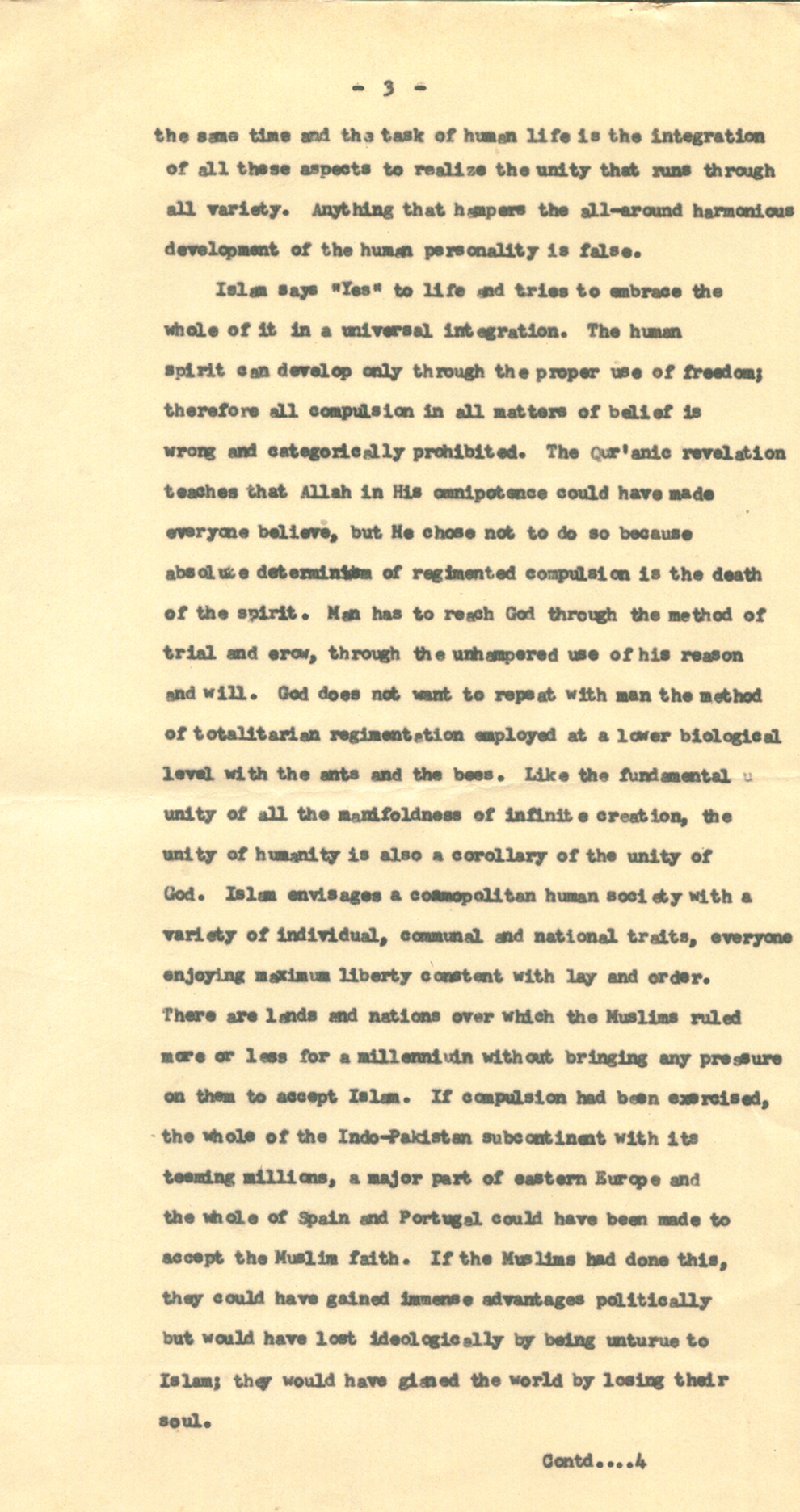 - 3 -

the same time and the task of human life is the integration of all these aspects to realize the unity that runs through all variety. Anything that hampers the all-around harmonious development of the human personality is false.

Islam says "Yes" to life and tries to embrace the whole of it in a universal integration. The human spirit can develop only through the proper use of freedom; therefore all compulsion in all matters of belief is wrong and categorically prohibited. The Qur'anic revelation teaches that Allah in His omnipotence could have made everyone believe, but He chose not to do so because absolute determinism of regimented compulsion is the death of the spirit. Man has to reach God through the method of trial and erow, through the unhampered use of his reason and will. God does not want to repeat with man the method of totalitarian regimentation employed at a lower biological level with the ants and the bees. Like the fundamental u unity of all the manifoldness of infinite creation, the unity of humanity is also a corollary of the unity of God. Islam envisages a cosmopolitan human society with a variety of individual, communal and national traits, everyone enjoying maximum liberty constent with lay and order. There are lands and nations over which the Muslims ruled more or less for a millenniuin without bringing any pressure on them to accept Islam. If compulsion had been exercised, the whole of the Indo-Pakistan subcontinent with its teeming millions, a major part of eastern Europe and the whole of Spain and Portugal could have been made to accept the Muslim faith. If the Muslims had done this, they could have gained immense advantages politically but would have lost ideologically by being unturue to Islam; they would have gianed the world by losing their soul.

Contd....4